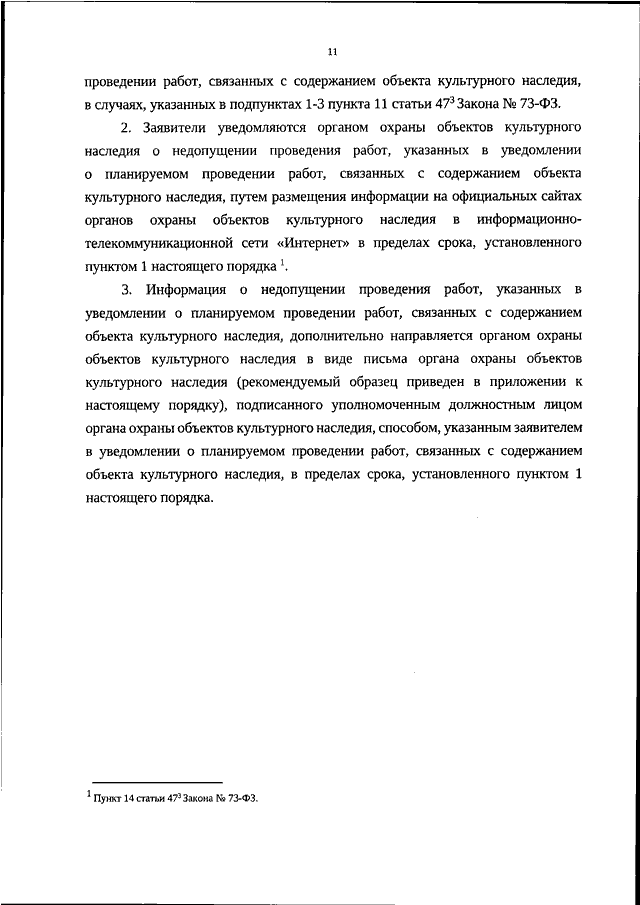 11

проведении работ, связанных с содержанием объекта культурного наследия, в случаях, указанных в подпунктах 1-3 пункта 11 статьи $47^3$ Закона № 73-ФЗ.

2. Заявители уведомляются органом охраны объектов культурного наследия о недопущении проведения работ, указанных в уведомлении о планируемом проведении работ, связанных с содержанием объекта культурного наследия, путем размещения информации на официальных сайтах органов охраны объектов культурного наследия в информационно-телекоммуникационной сети «Интернет» в пределах срока, установленного пунктом 1 настоящего порядка $^1$.

3. Информация о недопущении проведения работ, указанных в уведомлении о планируемом проведении работ, связанных с содержанием объекта культурного наследия, дополнительно направляется органом охраны объектов культурного наследия в виде письма органа охраны объектов культурного наследия (рекомендуемый образец приведен в приложении к настоящему порядку), подписанного уполномоченным должностным лицом органа охраны объектов культурного наследия, способом, указанным заявителем в уведомлении о планируемом проведении работ, связанных с содержанием объекта культурного наследия, в пределах срока, установленного пунктом 1 настоящего порядка.

$^1$ Пункт 14 статьи $47^3$ Закона № 73-ФЗ.